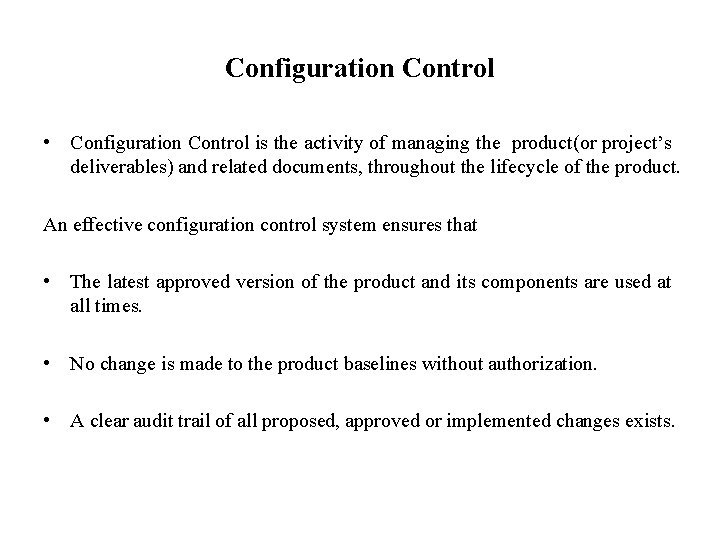 Configuration Control

• Configuration Control is the activity of managing the product(or project's deliverables) and related documents, throughout the lifecycle of the product.

An effective configuration control system ensures that

• The latest approved version of the product and its components are used at all times.

• No change is made to the product baselines without authorization.

• A clear audit trail of all proposed, approved or implemented changes exists.